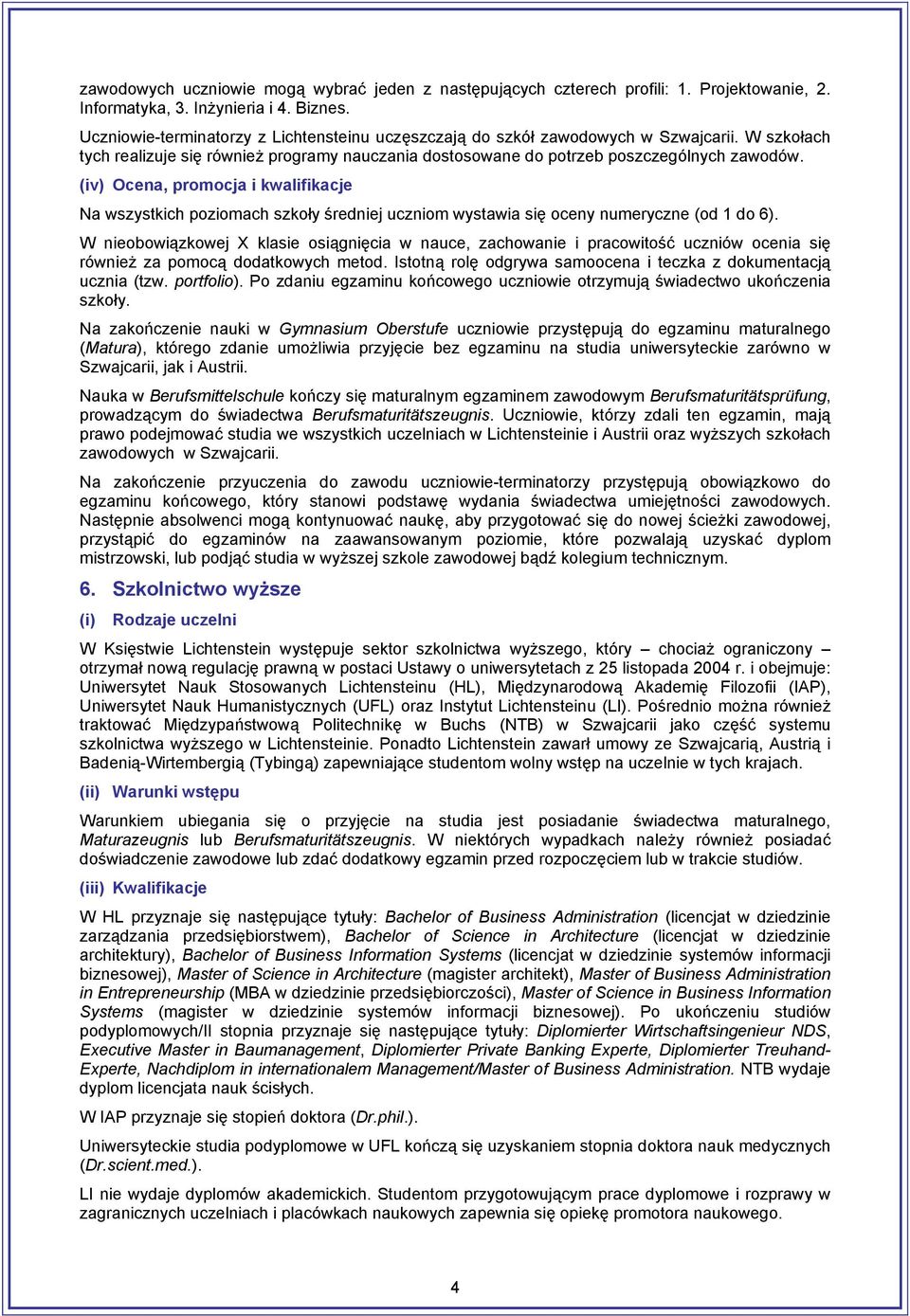 zawodowych uczniowie mogą wybrać jeden z następujących czterech profili: 1. Projektowanie, 2. Informatyka, 3. Inżynieria i 4. Biznes.

Uczniowie-terminatorzy z Lichtensteinu uczęszczają do szkół zawodowych w Szwajcarii. W szkołach tych realizuje się również programy nauczania dostosowane do potrzeb poszczególnych zawodów.

(iv) Ocena, promocja i kwalifikacje

Na wszystkich poziomach szkoły średniej uczniom wystawia się oceny numeryczne (od 1 do 6).

W nieobowiązkowej X klasie osiągnięcia w nauce, zachowanie i pracowitość uczniów ocenia się również za pomocą dodatkowych metod. Istotną rolę odgrywa samoocena i teczka z dokumentacją ucznia (tzw. portfolio). Po zdaniu egzaminu końcowego uczniowie otrzymują świadectwo ukończenia szkoły.

Na zakończenie nauki w Gymnasium Oberstufe uczniowie przystępują do egzaminu maturalnego (Matura), którego zdanie umożliwia przyjęcie bez egzaminu na studia uniwersyteckie zarówno w Szwajcarii, jak i Austrii.

Nauka w Berufsmittelschule kończy się maturalnym egzaminem zawodowym Berufsmaturitätsprüfung, prowadzącym do świadectwa Berufsmaturitätszeugnis. Uczniowie, którzy zdali ten egzamin, mają prawo podejmować studia we wszystkich uczelniach w Lichtensteinie i Austrii oraz wyższych szkołach zawodowych w Szwajcarii.

Na zakończenie przyuczenia do zawodu uczniowie-terminatorzy przystępują obowiązkowo do egzaminu końcowego, który stanowi podstawę wydania świadectwa umiejętności zawodowych. Następnie absolwenci mogą kontynuować naukę, aby przygotować się do nowej ścieżki zawodowej, przystąpić do egzaminów na zaawansowanym poziomie, które pozwalają uzyskać dyplom mistrzowski, lub podjąć studia w wyższej szkole zawodowej bądź kolegium technicznym.

6. Szkolnictwo wyższe

(i) Rodzaje uczelni

W Księstwie Lichtenstein występuje sektor szkolnictwa wyższego, który – chociaż ograniczony – otrzymał nową regulację prawną w postaci Ustawy o uniwersytetach z 25 listopada 2004 r. i obejmuje: Uniwersytet Nauk Stosowanych Lichtensteinu (HL), Międzynarodową Akademię Filozofii (IAP), Uniwersytet Nauk Humanistycznych (UFL) oraz Instytut Lichtensteinu (LI). Pośrednio można również traktować Międzypaństwową Politechnikę w Buchs (NTB) w Szwajcarii jako część systemu szkolnictwa wyższego w Lichtensteinie. Ponadto Lichtenstein zawarł umowy ze Szwajcarią, Austrią i Badenią-Wirtembergią (Tybingą) zapewniające studentom wolny wstęp na uczelnie w tych krajach.

(ii) Warunki wstępu

Warunkiem ubiegania się o przyjęcie na studia jest posiadanie świadectwa maturalnego, Maturazeugnis lub Berufsmaturitätszeugnis. W niektórych wypadkach należy również posiadać doświadczenie zawodowe lub zdać dodatkowy egzamin przed rozpoczęciem lub w trakcie studiów.

(iii) Kwalifikacje

W HL przyznaje się następujące tytuły: Bachelor of Business Administration (licencjat w dziedzinie zarządzania przedsiębiorstwem), Bachelor of Science in Architecture (licencjat w dziedzinie architektury), Bachelor of Business Information Systems (licencjat w dziedzinie systemów informacji biznesowej), Master of Science in Architecture (magister architekt), Master of Business Administration in Entrepreneurship (MBA w dziedzinie przedsiębiorczości), Master of Science in Business Information Systems (magister w dziedzinie systemów informacji biznesowej). Po ukończeniu studiów podyplomowych/II stopnia przyznaje się następujące tytuły: Diplomierter Wirtschaftsingenieur NDS, Executive Master in Baumanagement, Diplomierter Private Banking Experte, Diplomierter Treuhand-Experte, Nachdiplom in internationalem Management/Master of Business Administration. NTB wydaje dyplom licencjata nauk ścisłych.

W IAP przyznaje się stopień doktora (Dr.phil.).

Uniwersyteckie studia podyplomowe w UFL kończą się uzyskaniem stopnia doktora nauk medycznych (Dr.scient.med.).

LI nie wydaje dyplomów akademickich. Studentom przygotowującym prace dyplomowe i rozprawy w zagranicznych uczelniach i placówkach naukowych zapewnia się opiekę promotora naukowego.

4